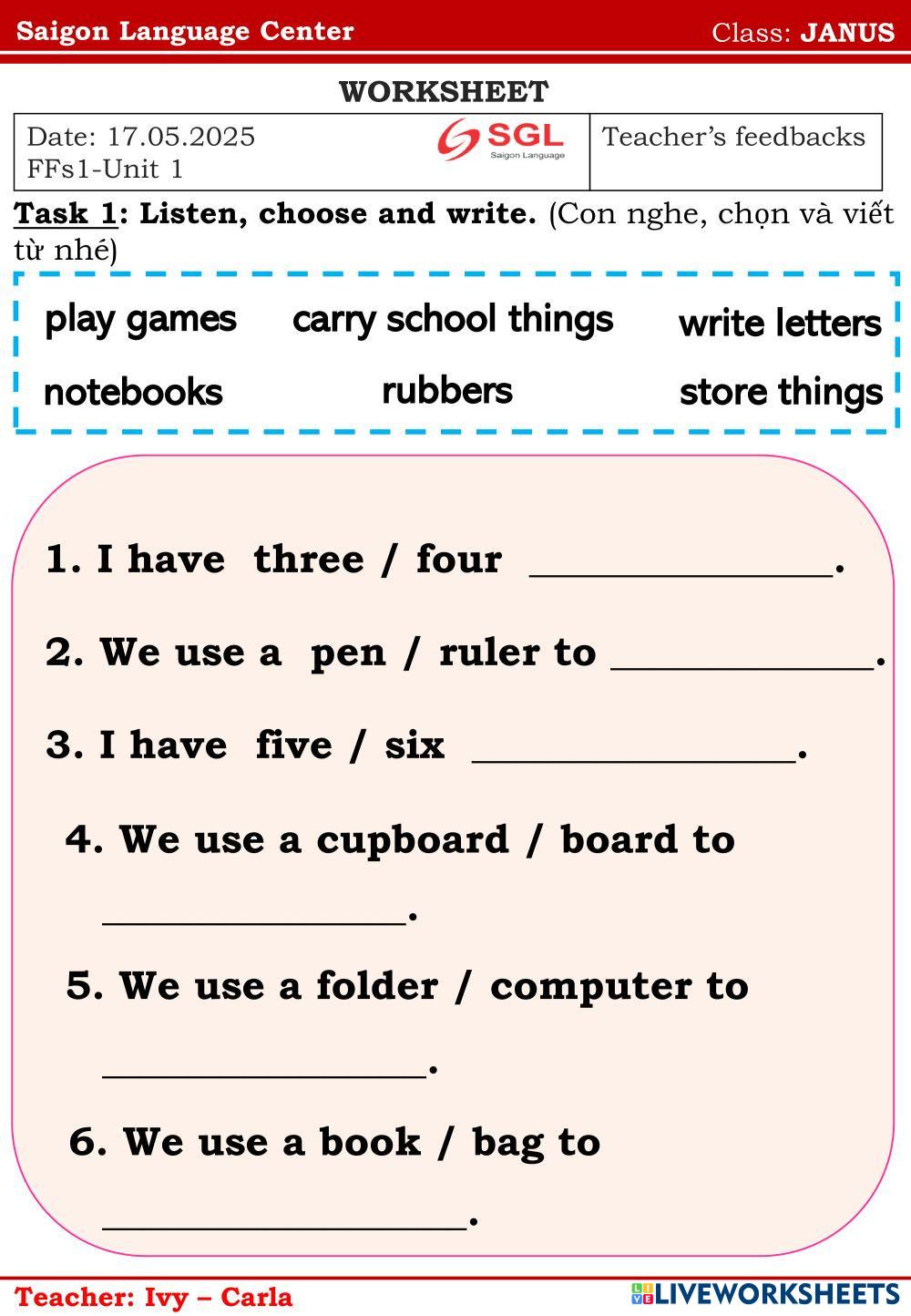 Saigon Language Center Class: JANUS

WORKSHEET

Date: 17.05.2025
FFs1-Unit 1

SGL
Saigon Language

Teacher's feedbacks

Task 1: Listen, choose and write. (Con nghe, chọn và viết từ nhé)

play games carry school things write letters
notebooks rubbers store things

1. I have three / four ____.

2. We use a pen / ruler to ____.

3. I have five / six ____.

4. We use a cupboard / board to ____.

5. We use a folder / computer to ____.

6. We use a book / bag to ____.

Teacher: Ivy – Carla

LIVEWORKSHEETS